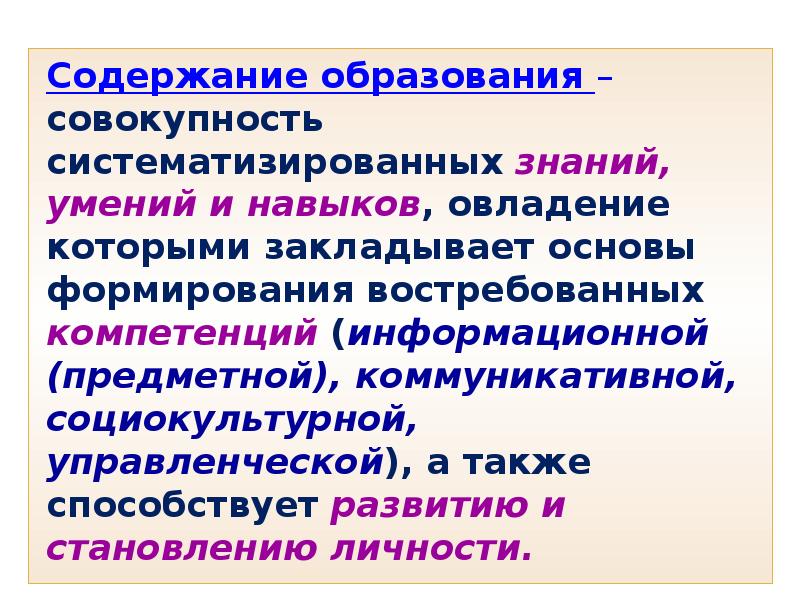 Содержание образования – совокупность систематизированных знаний, умений и навыков, овладение которыми закладывает основы формирования востребованных компетенций (информационной (предметной), коммуникативной, социокультурной, управленческой), а также способствует развитию и становлению личности.